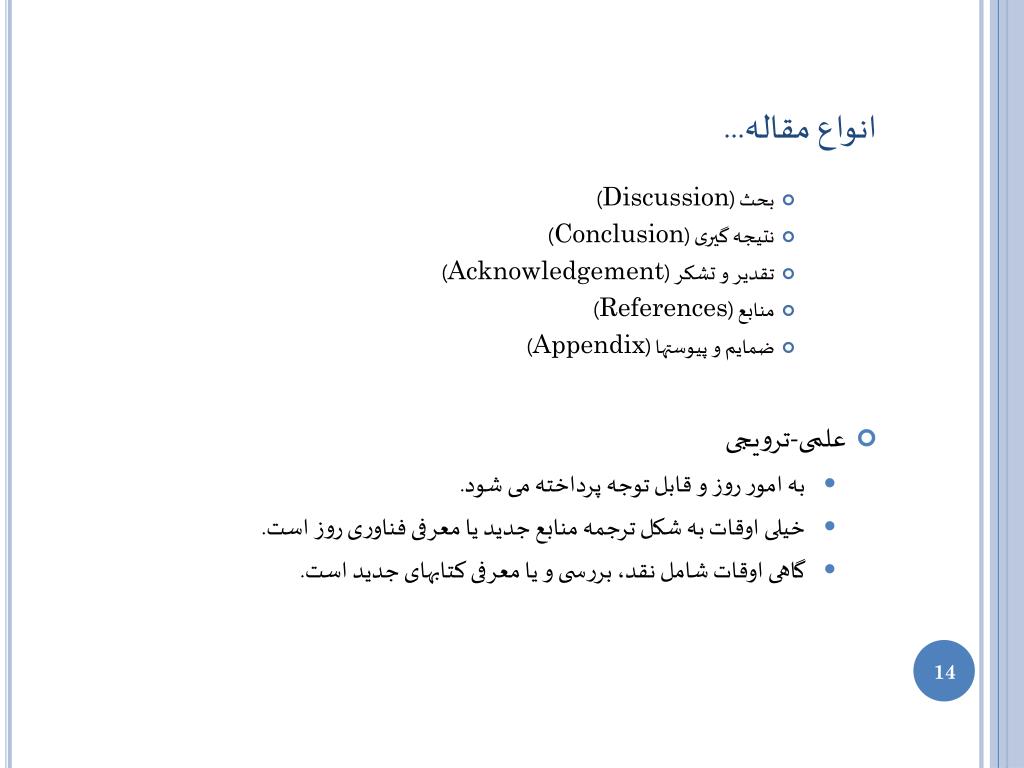 انواع مقاله...

بحث (Discussion)
نتیجه گیری (Conclusion)
تقدیر و تشکر (Acknowledgement)
منابع (References)
ضمایم و پیوستها (Appendix)

علمی-ترویجی

به امور روز و قابل توجه پرداخته می شود.
خیلی اوقات به شکل ترجمه منابع جدید یا معرفی فناوری روز است.
گاهی اوقات شامل نقد، بررسی و یا معرفی کتابهای جدید است.

14